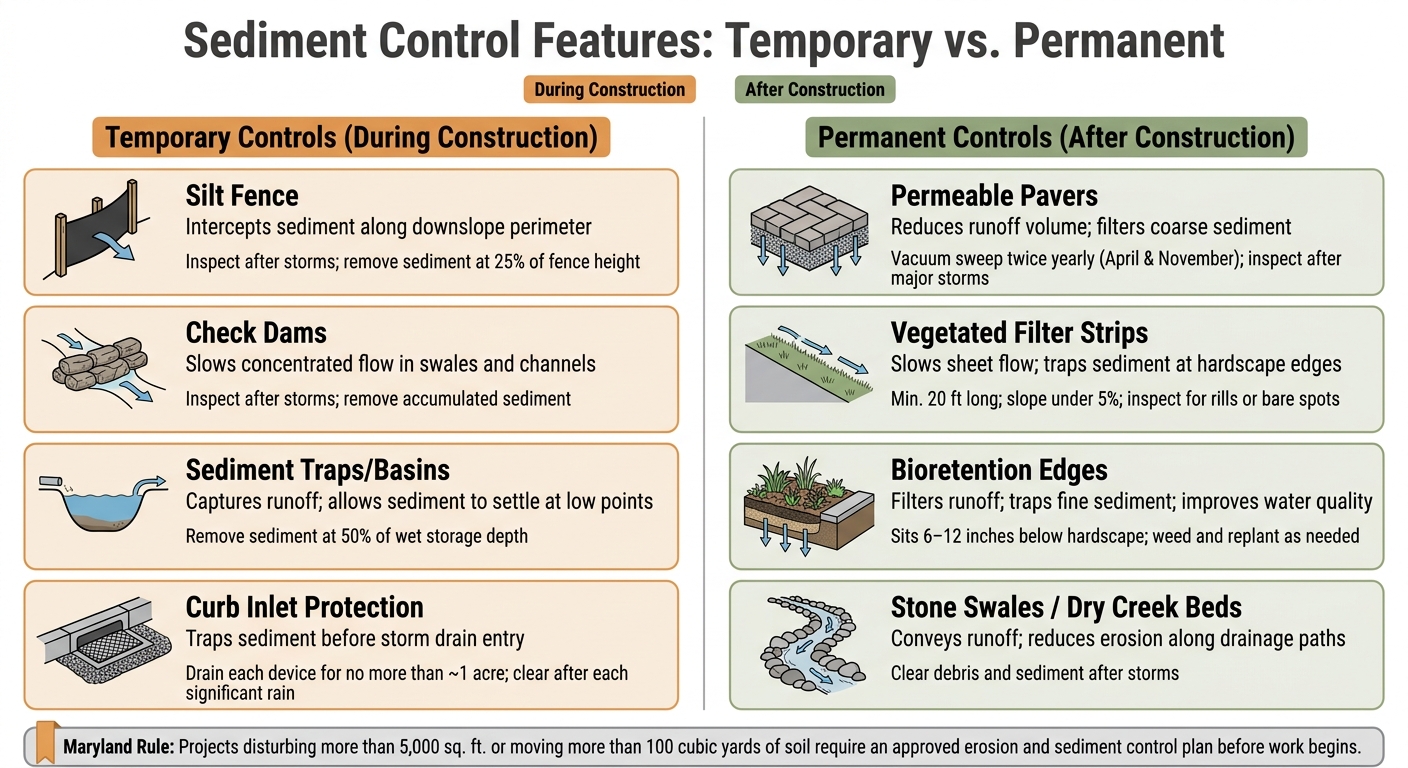 Sediment Control Features: Temporary vs. Permanent

During Construction

After Construction

Temporary Controls (During Construction)

Silt Fence
Intercepts sediment along downslope perimeter
Inspect after storms; remove sediment at 25% of fence height

Check Dams
Slows concentrated flow in swales and channels
Inspect after storms; remove accumulated sediment

Sediment Traps/Basins
Captures runoff; allows sediment to settle at low points
Remove sediment at 50% of wet storage depth

Curb Inlet Protection
Traps sediment before storm drain entry
Drain each device for no more than ~1 acre; clear after each significant rain

Permanent Controls (After Construction)

Permeable Pavers
Reduces runoff volume; filters coarse sediment
Vacuum sweep twice yearly (April & November); inspect after major storms

Vegetated Filter Strips
Slows sheet flow; traps sediment at hardscape edges
Min. 20 ft long; slope under 5%; inspect for rills or bare spots

Bioretention Edges
Filters runoff; traps fine sediment; improves water quality
Sits 6–12 inches below hardscape; weed and replant as needed

Stone Swales / Dry Creek Beds
Conveys runoff; reduces erosion along drainage paths
Clear debris and sediment after storms

Maryland Rule: Projects disturbing more than 5,000 sq. ft. or moving more than 100 cubic yards of soil require an approved erosion and sediment control plan before work begins.